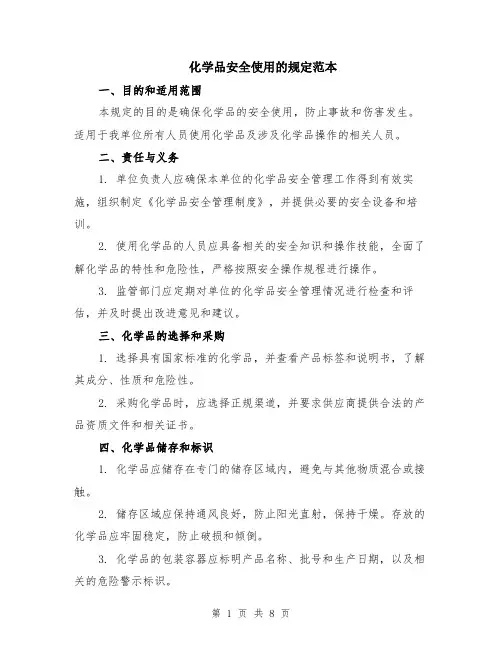 化学品安全使用的规定范本

一、目的和适用范围

本规定的目的是确保化学品的安全使用，防止事故和伤害发生。适用于我单位所有人员使用化学品及涉及化学品操作的相关人员。

二、责任与义务

1. 单位负责人应确保本单位的化学品安全管理工作得到有效实施，组织制定《化学品安全管理制度》，并提供必要的安全设备和培训。

2. 使用化学品的人员应具备相关的安全知识和操作技能，全面了解化学品的特性和危险性，严格按照安全操作规程进行操作。

3. 监管部门应定期对单位的化学品安全管理情况进行检查和评估，并及时提出改进意见和建议。

三、化学品的选择和采购

1. 选择具有国家标准的化学品，并查看产品标签和说明书，了解其成分、性质和危险性。

2. 采购化学品时，应选择正规渠道，并要求供应商提供合法的产品资质文件和相关证书。

四、化学品储存和标识

1. 化学品应储存在专门的储存区域内，避免与其他物质混合或接触。

2. 储存区域应保持通风良好，防止阳光直射，保持干燥。存放的化学品应牢固稳定，防止破损和倾倒。

3. 化学品的包装容器应标明产品名称、批号和生产日期，以及相关的危险警示标识。

第 1 页 共 8 页